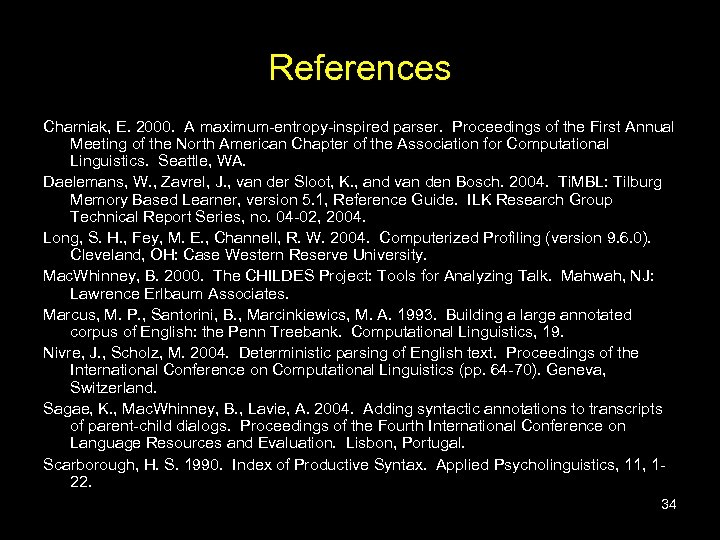 References

Charniak, E. 2000. A maximum-entropy-inspired parser. Proceedings of the First Annual Meeting of the North American Chapter of the Association for Computational Linguistics. Seattle, WA.

Daelemans, W., Zavrel, J., van der Sloot, K., and van den Bosch. 2004. TiMBL: Tilburg Memory Based Learner, version 5.1, Reference Guide. ILK Research Group Technical Report Series, no. 04-02, 2004.

Long, S. H., Fey, M. E., Channell, R. W. 2004. Computerized Profiling (version 9.6.0). Cleveland, OH: Case Western Reserve University.

MacWhinney, B. 2000. The CHILDES Project: Tools for Analyzing Talk. Mahwah, NJ: Lawrence Erlbaum Associates.

Marcus, M. P., Santorini, B., Marcinkiewics, M. A. 1993. Building a large annotated corpus of English: the Penn Treebank. Computational Linguistics, 19.

Nivre, J., Scholz, M. 2004. Deterministic parsing of English text. Proceedings of the International Conference on Computational Linguistics (pp. 64-70). Geneva, Switzerland.

Sagae, K., MacWhinney, B., Lavie, A. 2004. Adding syntactic annotations to transcripts of parent-child dialogs. Proceedings of the Fourth International Conference on Language Resources and Evaluation. Lisbon, Portugal.

Scarborough, H. S. 1990. Index of Productive Syntax. Applied Psycholinguistics, 11, 1-22.

34